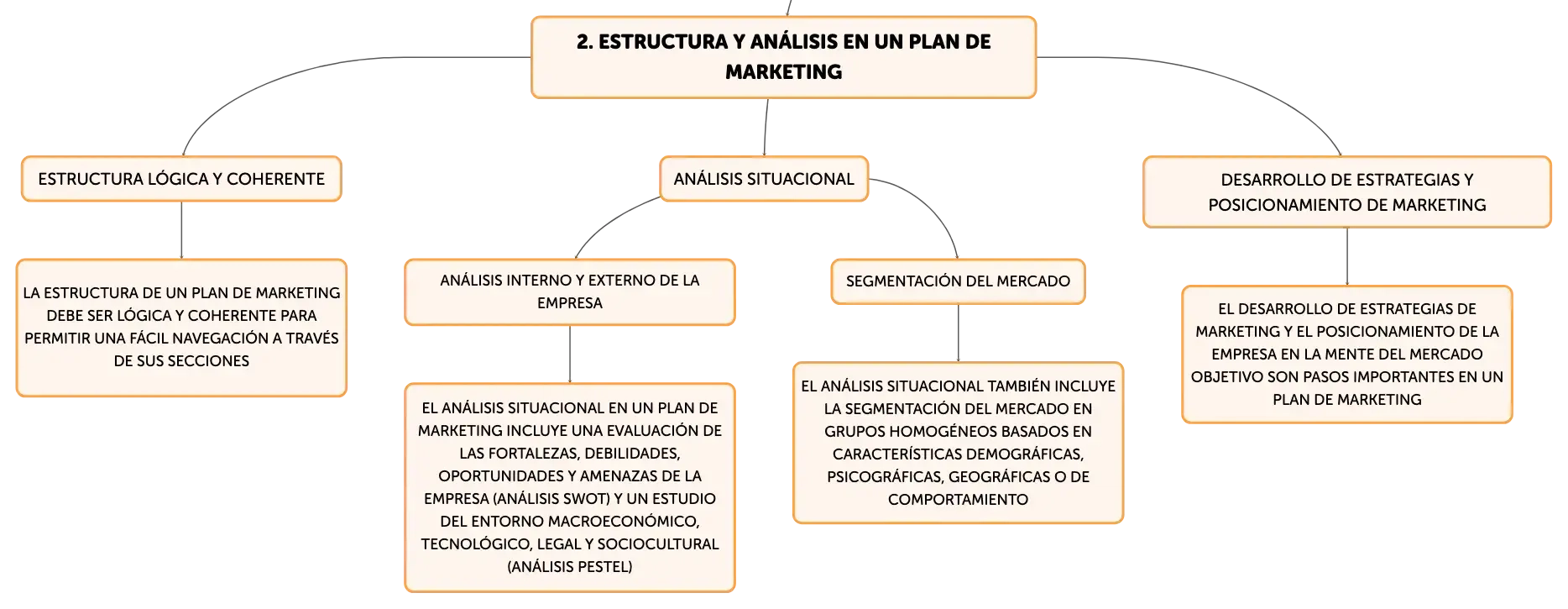 2. ESTRUCTURA Y ANÁLISIS EN UN PLAN DE MARKETING

ESTRUCTURA LÓGICA Y COHERENTE

LA ESTRUCTURA DE UN PLAN DE MARKETING DEBE SER LÓGICA Y COHERENTE PARA PERMITIR UNA FÁCIL NAVEGACIÓN A TRAVÉS DE SUS SECCIONES

ANÁLISIS SITUACIONAL

ANÁLISIS INTERNO Y EXTERNO DE LA EMPRESA

EL ANÁLISIS SITUACIONAL EN UN PLAN DE MARKETING INCLUYE UNA EVALUACIÓN DE LAS FORTALEZAS, DEBILIDADES, OPORTUNIDADES Y AMENAZAS DE LA EMPRESA (ANÁLISIS SWOT) Y UN ESTUDIO DEL ENTORNO MACROECONÓMICO, TECNOLÓGICO, LEGAL Y SOCIOCULTURAL (ANÁLISIS PESTEL)

SEGMENTACIÓN DEL MERCADO

EL ANÁLISIS SITUACIONAL TAMBIÉN INCLUYE LA SEGMENTACIÓN DEL MERCADO EN GRUPOS HOMOGÉNEOS BASADOS EN CARACTERÍSTICAS DEMOGRÁFICAS, PSICOGRÁFICAS, GEOGRÁFICAS O DE COMPORTAMIENTO

DESARROLLO DE ESTRATEGIAS Y POSICIONAMIENTO DE MARKETING

EL DESARROLLO DE ESTRATEGIAS DE MARKETING Y EL POSICIONAMIENTO DE LA EMPRESA EN LA MENTE DEL MERCADO OBJETIVO SON PASOS IMPORTANTES EN UN PLAN DE MARKETING